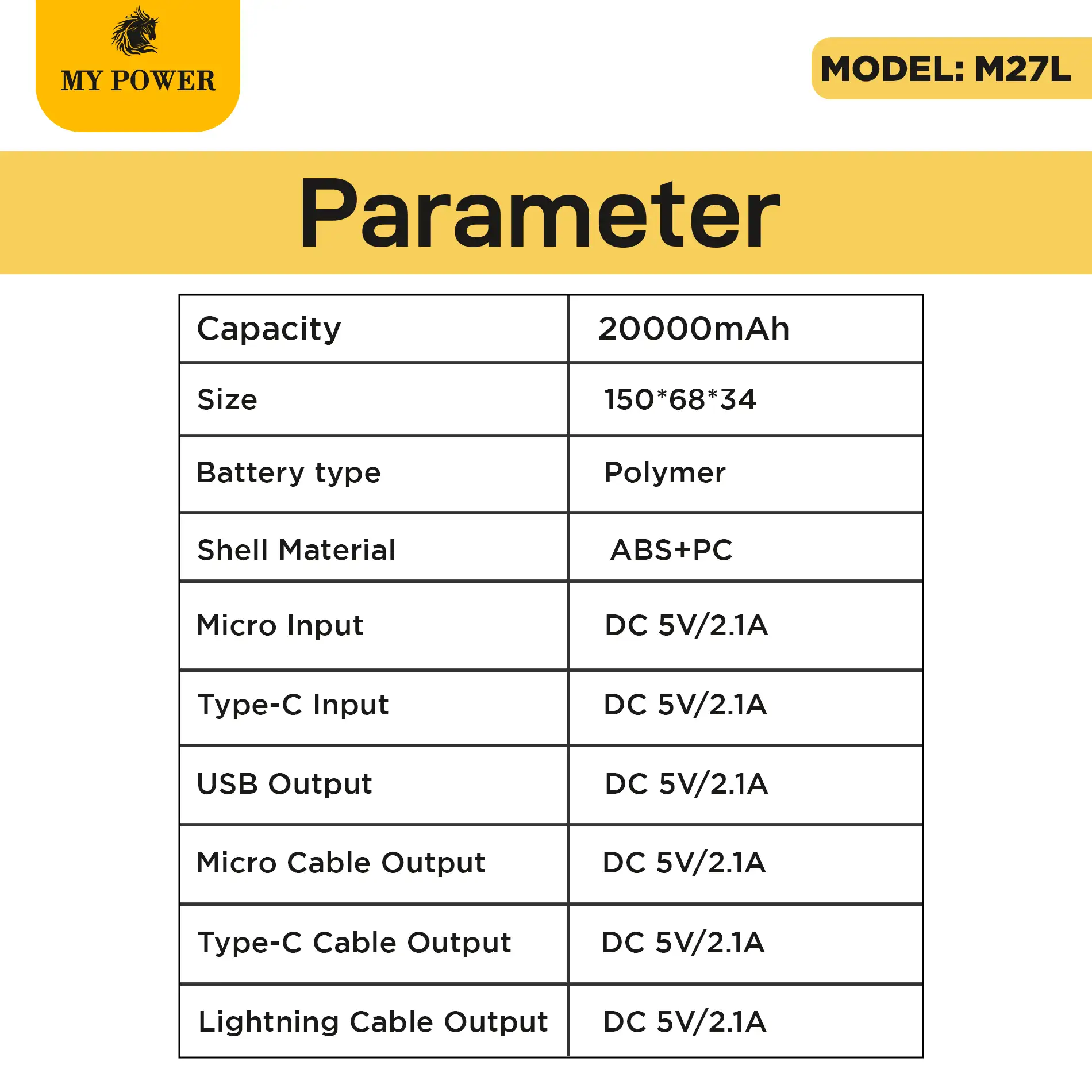 MY POWER

MODEL: M27L

Parameter

| Capacity | 20000mAh |
|---|---|
| Size | 150*68*34 |
| Battery type | Polymer |
| Shell Material | ABS+PC |
| Micro Input | DC 5V/2.1A |
| Type-C Input | DC 5V/2.1A |
| USB Output | DC 5V/2.1A |
| Micro Cable Output | DC 5V/2.1A |
| Type-C Cable Output | DC 5V/2.1A |
| Lightning Cable Output | DC 5V/2.1A |